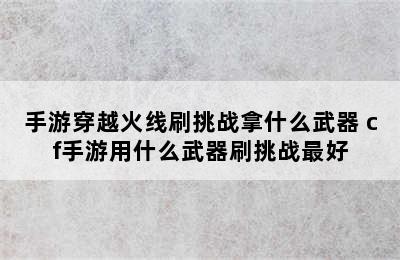 手游穿越火线刷挑战拿什么武器 cf手游用什么武器刷挑战最好